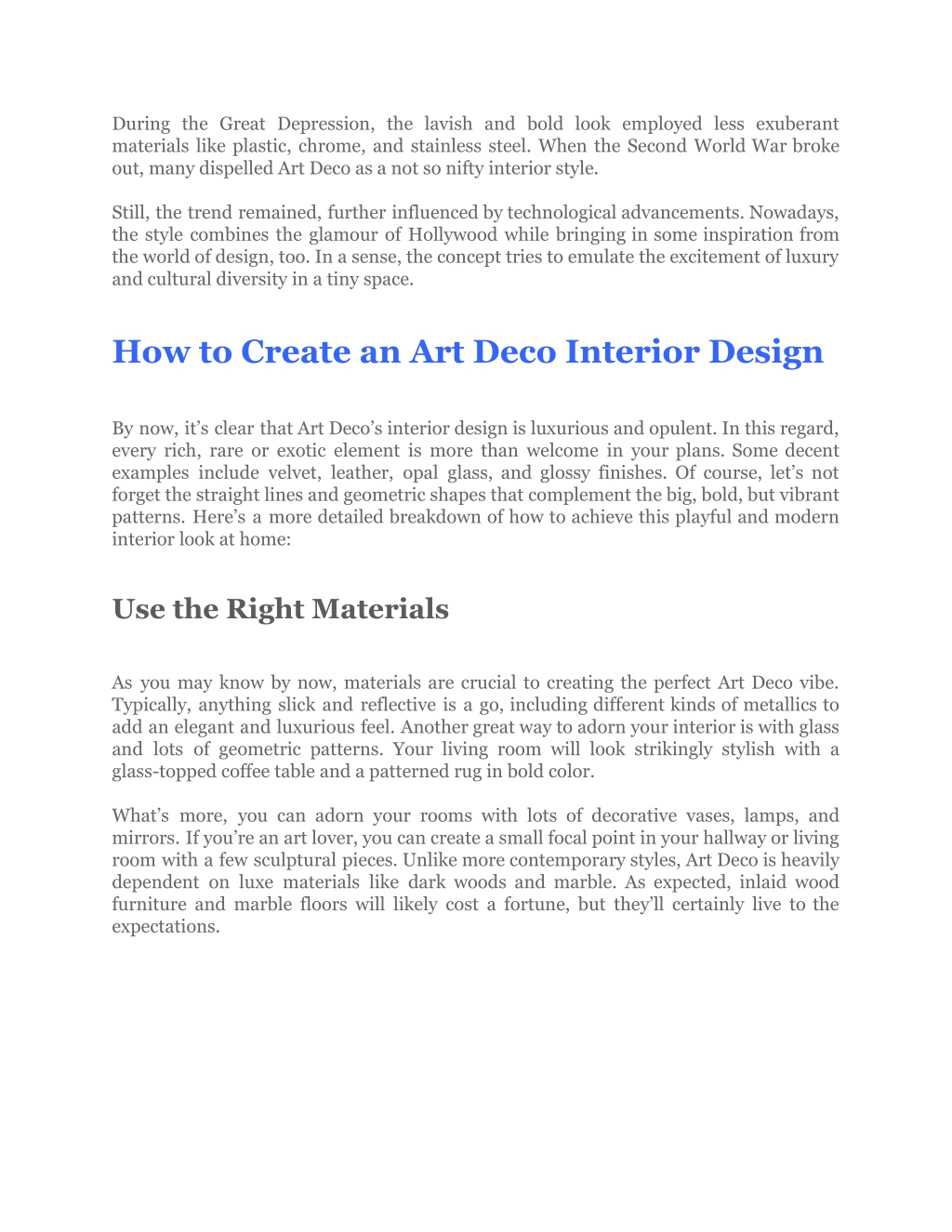 During the Great Depression, the lavish and bold look employed less exuberant materials like plastic, chrome, and stainless steel. When the Second World War broke out, many dispelled Art Deco as a not so nifty interior style.

Still, the trend remained, further influenced by technological advancements. Nowadays, the style combines the glamour of Hollywood while bringing in some inspiration from the world of design, too. In a sense, the concept tries to emulate the excitement of luxury and cultural diversity in a tiny space.

How to Create an Art Deco Interior Design

By now, it's clear that Art Deco's interior design is luxurious and opulent. In this regard, every rich, rare or exotic element is more than welcome in your plans. Some decent examples include velvet, leather, opal glass, and glossy finishes. Of course, let's not forget the straight lines and geometric shapes that complement the big, bold, but vibrant patterns. Here's a more detailed breakdown of how to achieve this playful and modern interior look at home:

Use the Right Materials

As you may know by now, materials are crucial to creating the perfect Art Deco vibe. Typically, anything slick and reflective is a go, including different kinds of metallics to add an elegant and luxurious feel. Another great way to adorn your interior is with glass and lots of geometric patterns. Your living room will look strikingly stylish with a glass-topped coffee table and a patterned rug in bold color.

What's more, you can adorn your rooms with lots of decorative vases, lamps, and mirrors. If you're an art lover, you can create a small focal point in your hallway or living room with a few sculptural pieces. Unlike more contemporary styles, Art Deco is heavily dependent on luxe materials like dark woods and marble. As expected, inlaid wood furniture and marble floors will likely cost a fortune, but they'll certainly live to the expectations.